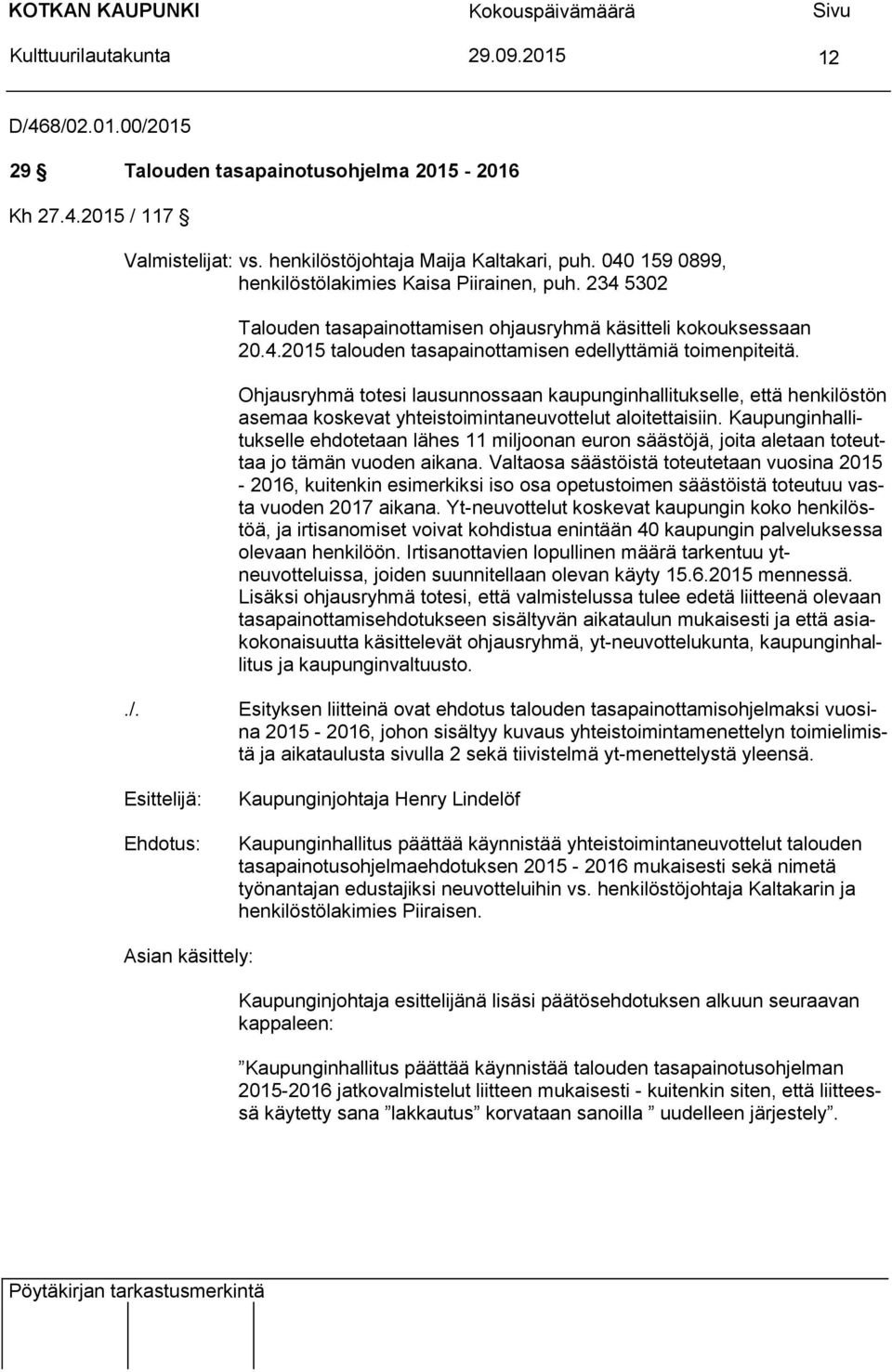 KOTKAN KAUPUNKI Kokouspäivämäärä Sivu
Kulttuurilautakunta 29.09.2015 12

D/468/02.01.00/2015

29 § Talouden tasapainotusohjelma 2015 - 2016

Kh 27.4.2015 / 117 §

Valmistelijat: vs. henkilöstöjohtaja Maija Kaltakari, puh. 040 159 0899, henkilöstölakimies Kaisa Piirainen, puh. 234 5302

Talouden tasapainottamisen ohjausryhmä käsitteli kokouksessaan 20.4.2015 talouden tasapainottamisen edellyttämiä toimenpiteitä.

Ohjausryhmä totesi lausunnossaan kaupunginhallitukselle, että henkilöstön asemaa koskevat yhteistoimintaneuvottelut aloitettaisiin. Kaupunginhallitukselle ehdotetaan lähes 11 miljoonan euron säästöjä, joita aletaan toteuttaa jo tämän vuoden aikana. Valtaosa säästöistä toteutetaan vuosina 2015 - 2016, kuitenkin esimerkiksi iso osa opetustoimen säästöistä toteutuu vasta vuoden 2017 aikana. Yt-neuvottelut koskevat kaupungin koko henkilöstöä, ja irtisanomiset voivat kohdistua enintään 40 kaupungin palveluksessa olevaan henkilöön. Irtisanottavien lopullinen määrä tarkentuu yt-neuvotteluissa, joiden suunnitellaan olevan käyty 15.6.2015 mennessä. Lisäksi ohjausryhmä totesi, että valmistelussa tulee edetä liitteenä olevaan tasapainottamisehdotukseen sisältyvän aikataulun mukaisesti ja että asiakokonaisuutta käsittelevät ohjausryhmä, yt-neuvottelukunta, kaupunginhallitus ja kaupunginvaltuusto.

./. Esityksen liitteinä ovat ehdotus talouden tasapainottamisohjelmaksi vuosina 2015 - 2016, johon sisältyy kuvaus yhteistoimintamenettelyn toimielimistä ja aikataulusta sivulla 2 sekä tiivistelmä yt-menettelystä yleensä.

Esittelijä: Kaupunginjohtaja Henry Lindelöf

Ehdotus: Kaupunginhallitus päättää käynnistää yhteistoimintaneuvottelut talouden tasapainotusohjelmaehdotuksen 2015 - 2016 mukaisesti sekä nimetä työnantajan edustajiksi neuvotteluihin vs. henkilöstöjohtaja Kaltakarin ja henkilöstölakimies Piiraisen.

Asian käsittely:

Kaupunginjohtaja esittelijänä lisäsi päätösehdotuksen alkuun seuraavan kappaleen:

”Kaupunginhallitus päättää käynnistää talouden tasapainotusohjelman 2015-2016 jatkovalmistelut liitteen mukaisesti - kuitenkin siten, että liitteessä käytetty sana ”lakkautus” korvataan sanoilla ” uudelleen järjestely”.

Pöytäkirjan tarkastusmerkintä